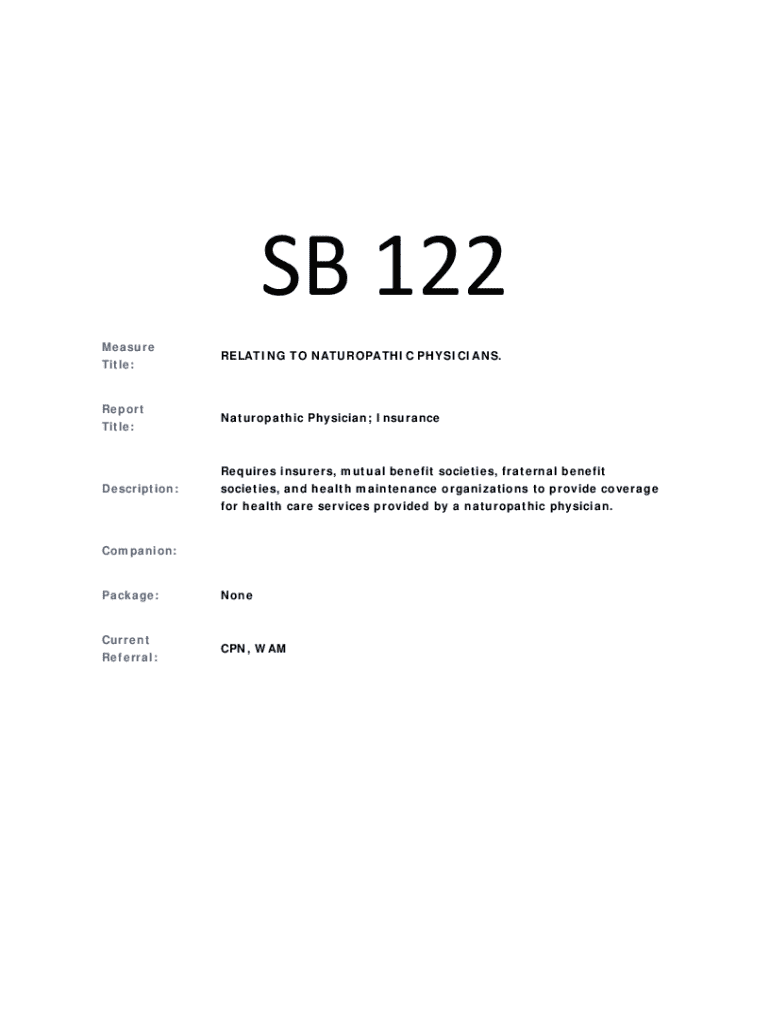 SB 122

| Measure Title: | RELATING TO NATUROPATHIC PHYSICIANS. |
|---|---|
| Report Title: | Naturopathic Physician; Insurance |
| Description: | Requires insurers, mutual benefit societies, fraternal benefit societies, and health maintenance organizations to provide coverage for health care services provided by a naturopathic physician. |
| Companion: | |
| Package: | None |
| Current Referral: | CPN, WAM |